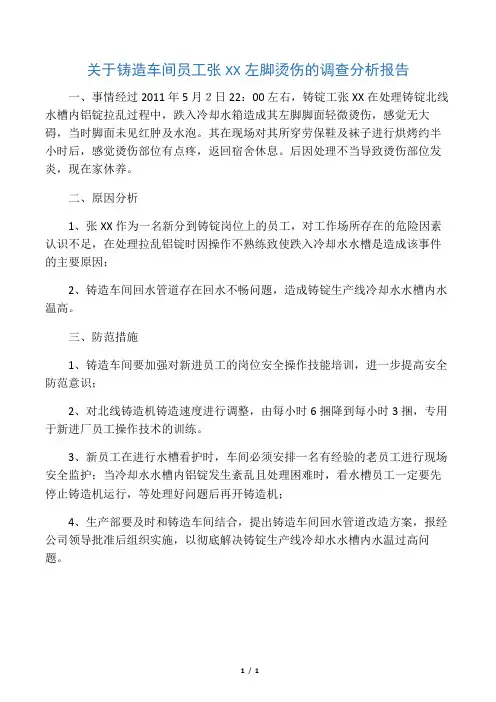 关于铸造车间员工张 XX 左脚烫伤的调查分析报告

一、事情经过 2011 年 5 月 2 日 22：00 左右，铸锭工张 XX 在处理铸锭北线水槽内铝锭拉乱过程中，跌入冷却水箱造成其左脚脚面轻微烫伤，感觉无大碍，当时脚面未见红肿及水泡。其在现场对其所穿劳保鞋及袜子进行烘烤约半小时后，感觉烫伤部位有点疼，返回宿舍休息。后因处理不当导致烫伤部位发炎，现在家休养。

二、原因分析

1、张 XX 作为一名新分到铸锭岗位上的员工，对工作场所存在的危险因素认识不足，在处理拉乱铝锭时因操作不熟练致使跌入冷却水水槽是造成该事件的主要原因；

2、铸造车间回水管道存在回水不畅问题，造成铸锭生产线冷却水水槽内水温高。

三、防范措施

1、铸造车间要加强对新进员工的岗位安全操作技能培训，进一步提高安全防范意识；

2、对北线铸造机铸造速度进行调整，由每小时 6 捆降到每小时 3 捆，专用于新进厂员工操作技术的训练。

3、新员工在进行水槽看护时，车间必须安排一名有经验的老员工进行现场安全监护；当冷却水水槽内铝锭发生紊乱且处理困难时，看水槽员工一定要先停止铸造机运行，等处理好问题后再开铸造机；

4、生产部要及时和铸造车间结合，提出铸造车间回水管道改造方案，报经公司领导批准后组织实施，以彻底解决铸锭生产线冷却水水槽内水温过高问题。

1 / 1